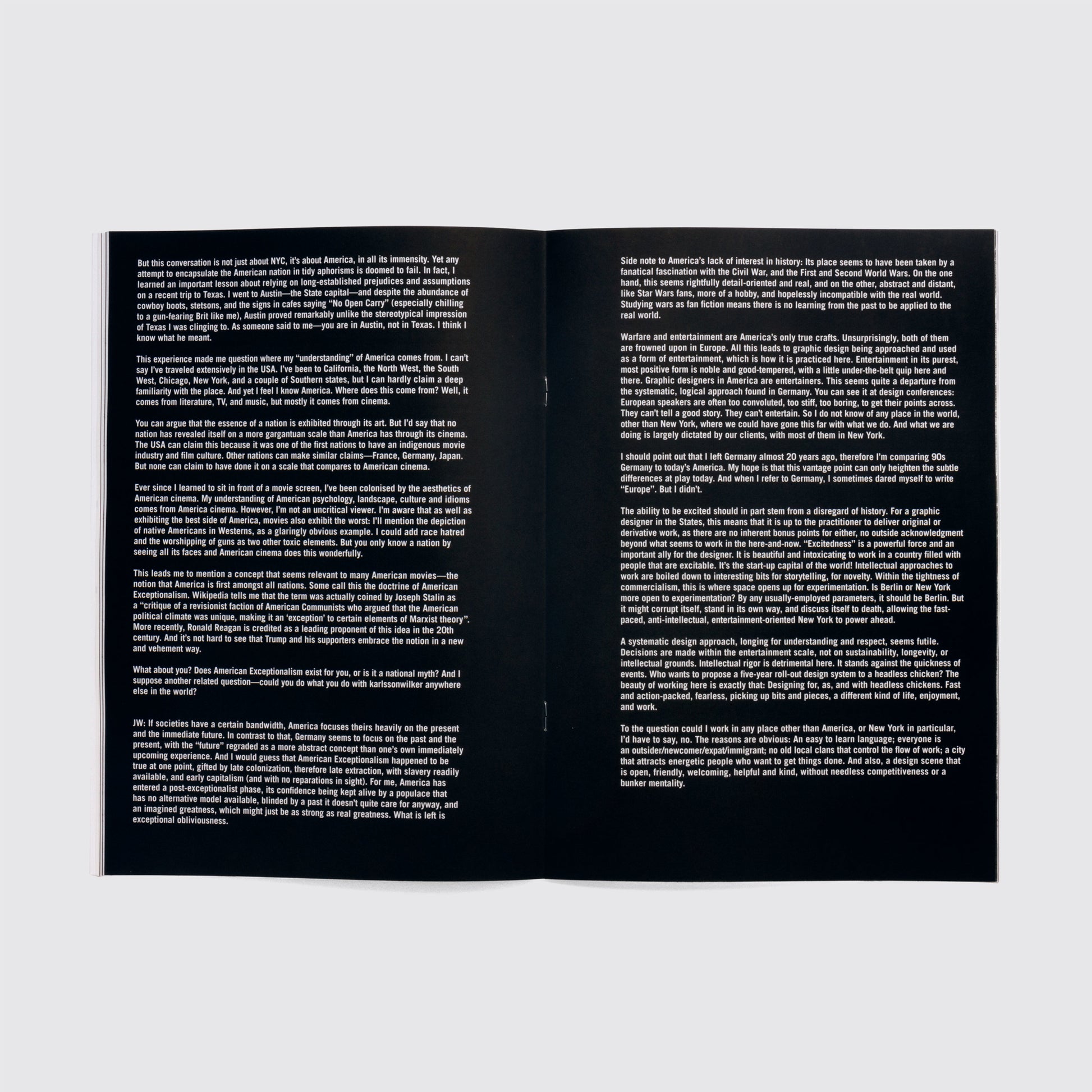 But this conversation is not just about NYC, it's about America, in all its immensity. Yet any attempt to encapsulate the American nation in tidy aphorisms is doomed to fail. In fact, I learned an important lesson about relying on long-established prejudices and assumptions on a recent trip to Texas. I went to Austin—the State capital—and despite the abundance of cowboy boots, stetsons, and the signs in cafes saying "No Open Carry" (especially chilling to a gun-fearing Brit like me), Austin proved remarkably unlike the stereotypical impression of Texas I was clinging to. As someone said to me—you are in Austin, not in Texas. I think I know what he meant.

This experience made me question where my "understanding" of America comes from. I can't say I've traveled extensively in the USA. I've been to California, the North West, the South West, Chicago, New York, and a couple of Southern states, but I can hardly claim a deep familiarity with the place. And yet I feel I know America. Where does this come from? Well, it comes from literature, TV, and music, but mostly it comes from cinema.

You can argue that the essence of a nation is exhibited through its art. But I'd say that no nation has revealed itself on a more gargantuan scale than America has through its cinema. The USA can claim this because it was one of the first nations to have an indigenous movie industry and film culture. Other nations can make similar claims—France, Germany, Japan. But none can claim to have done it on a scale that compares to American cinema.

Ever since I learned to sit in front of a movie screen, I've been colonised by the aesthetics of American cinema. My understanding of American psychology, landscape, culture and idioms comes from America cinema. However, I'm not an uncritical viewer. I'm aware that as well as exhibiting the best side of America, movies also exhibit the worst: I'll mention the depiction of native Americans in Westerns, as a glaringly obvious example. I could add race hatred and the worshipping of guns as two other toxic elements. But you only know a nation by seeing all its faces and American cinema does this wonderfully.

This leads me to mention a concept that seems relevant to many American movies—the notion that America is first amongst all nations. Some call this the doctrine of American Exceptionalism. Wikipedia tells me that the term was actually coined by Joseph Stalin as a "critique of a revisionist faction of American Communists who argued that the American political climate was unique, making it an 'exception' to certain elements of Marxist theory". More recently, Ronald Reagan is credited as a leading proponent of this idea in the 20th century. And it's not hard to see that Trump and his supporters embrace the notion in a new and vehement way.

What about you? Does American Exceptionalism exist for you, or is it a national myth? And I suppose another related question—could you do what you do with karlssonwilker anywhere else in the world?

JW: If societies have a certain bandwidth, America focuses theirs heavily on the present and the immediate future. In contrast to that, Germany seems to focus on the past and the present, with the "future" regraded as a more abstract concept than one's own immediately upcoming experience. And I would guess that American Exceptionalism happened to be true at one point, gifted by late colonization, therefore late extraction, with slavery readily available, and early capitalism (and with no reparations in sight). For me, America has entered a post-exceptionalist phase, its confidence being kept alive by a populace that has no alternative model available, blinded by a past it doesn't quite care for anyway, and an imagined greatness, which might just be as strong as real greatness. What is left is exceptional obliviousness.

Side note to America's lack of interest in history: Its place seems to have been taken by a fanatical fascination with the Civil War, and the First and Second World Wars. On the one hand, this seems rightfully detail-oriented and real, and on the other, abstract and distant, like Star Wars fans, more of a hobby, and hopelessly incompatible with the real world. Studying wars as fan fiction means there is no learning from the past to be applied to the real world.

Warfare and entertainment are America's only true crafts. Unsurprisingly, both of them are frowned upon in Europe. All this leads to graphic design being approached and used as a form of entertainment, which is how it is practiced here. Entertainment in its purest, most positive form is noble and good-tempered, with a little under-the-belt quip here and there. Graphic designers in America are entertainers. This seems quite a departure from the systematic, logical approach found in Germany. You can see it at design conferences: European speakers are often too convoluted, too stiff, too boring, to get their points across. They can't tell a good story. They can't entertain. So I do not know of any place in the world, other than New York, where we could have gone this far with what we do. And what we are doing is largely dictated by our clients, with most of them in New York.

I should point out that I left Germany almost 20 years ago, therefore I'm comparing 90s Germany to today's America. My hope is that this vantage point can only heighten the subtle differences at play today. And when I refer to Germany, I sometimes dared myself to write "Europe". But I didn't.

The ability to be excited should in part stem from a disregard of history. For a graphic designer in the States, this means that it is up to the practitioner to deliver original or derivative work, as there are no inherent bonus points for either, no outside acknowledgment beyond what seems to work in the here-and-now. "Excitedness" is a powerful force and an important ally for the designer. It is beautiful and intoxicating to work in a country filled with people that are excitable. It's the start-up capital of the world! Intellectual approaches to work are boiled down to interesting bits for storytelling, for novelty. Within the tightness of commercialism, this is where space opens up for experimentation. Is Berlin or New York more open to experimentation? By any usually-employed parameters, it should be Berlin. But it might corrupt itself, stand in its own way, and discuss itself to death, allowing the fast-paced, anti-intellectual, entertainment-oriented New York to power ahead.

A systematic design approach, longing for understanding and respect, seems futile. Decisions are made within the entertainment scale, not on sustainability, longevity, or intellectual grounds. Intellectual rigor is detrimental here. It stands against the quickness of events. Who wants to propose a five-year roll-out design system to a headless chicken? The beauty of working here is exactly that: Designing for, as, and with headless chickens. Fast and action-packed, fearless, picking up bits and pieces, a different kind of life, enjoyment, and work.

To the question could I work in any place other than America, or New York in particular, I'd have to say, no. The reasons are obvious: An easy to learn language; everyone is an outsider/newcomer/expat/immigrant; no old local clans that control the flow of work; a city that attracts energetic people who want to get things done. And also, a design scene that is open, friendly, welcoming, helpful and kind, without needless competitiveness or a bunker mentality.